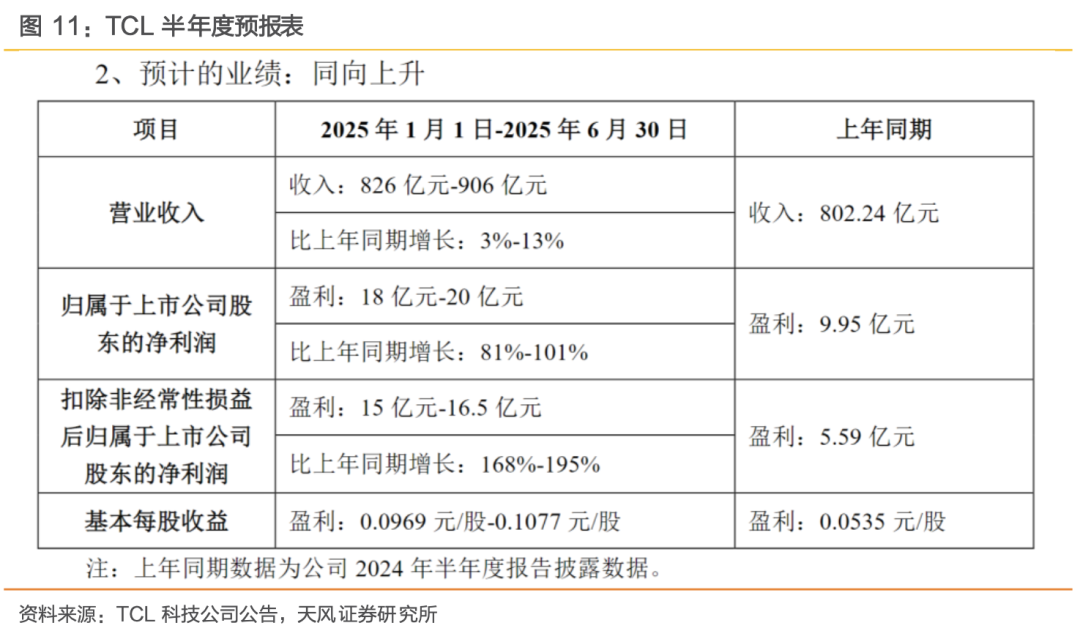 图 11：TCL 半年度预报表

2、预计的业绩：同向上升

| 项目 | 2025 年 1 月 1 日-2025 年 6 月 30 日 | 上年同期 |
|---|---|---|
| 营业收入 | 收入：826 亿元-906 亿元 | 收入：802.24 亿元 |
| | 比上年同期增长：3%-13% | |
| 归属于上市公司股东的净利润 | 盈利：18 亿元-20 亿元 | 盈利：9.95 亿元 |
| | 比上年同期增长：81%-101% | |
| 扣除非经常性损益后归属于上市公司股东的净利润 | 盈利：15 亿元-16.5 亿元 | 盈利：5.59 亿元 |
| | 比上年同期增长：168%-195% | |
| 基本每股收益 | 盈利：0.0969 元/股-0.1077 元/股 | 盈利：0.0535 元/股 |

注：上年同期数据为公司 2024 年半年度报告披露数据。

资料来源：TCL 科技公司公告，天风证券研究所